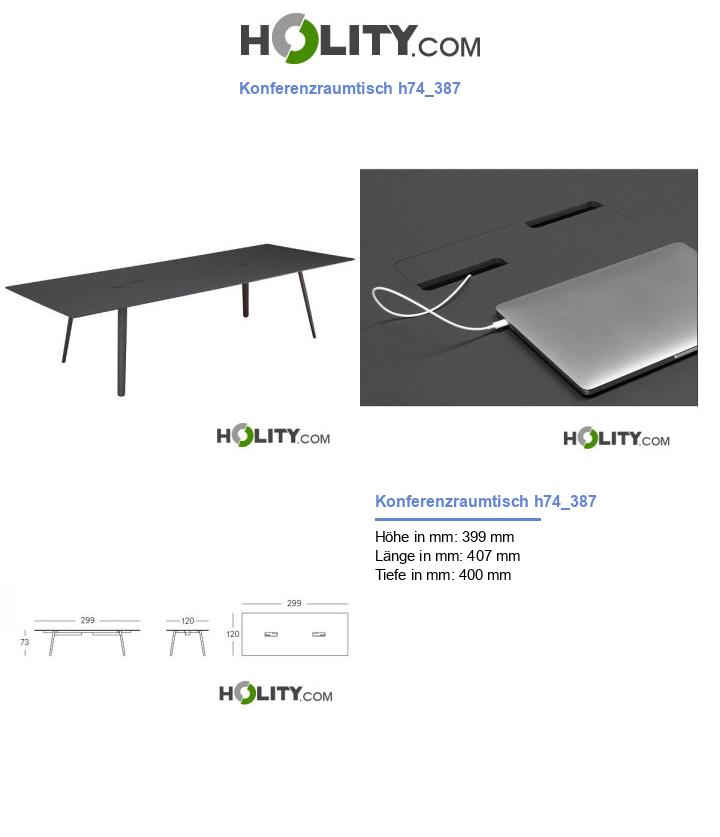 HOLITY.COM

Konferenzraumtisch h74_387

HOLITY.COM

HOLITY.COM

Konferenzraumtisch h74_387

Höhe in mm: 399 mm
Länge in mm: 407 mm
Tiefe in mm: 400 mm

299
73
120
299
120

HOLITY.COM